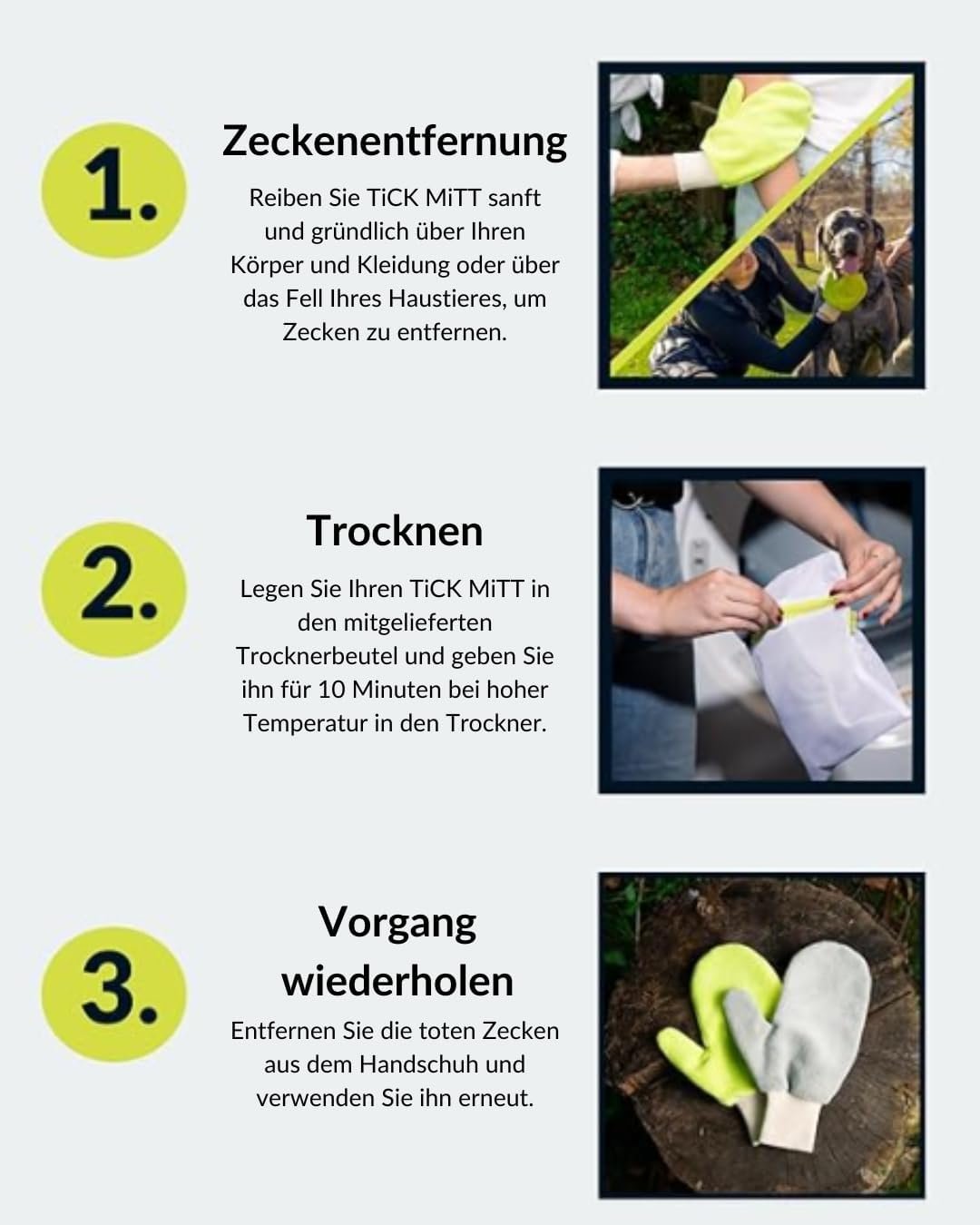 1.

Zeckenentfernung

Reiben Sie TiCK MiTT sanft und gründlich über Ihren Körper und Kleidung oder über das Fell Ihres Haustieres, um Zecken zu entfernen.

2.

Trocknen

Legen Sie Ihren TiCK MiTT in den mitgelieferten Trocknerbeutel und geben Sie ihn für 10 Minuten bei hoher Temperatur in den Trockner.

3.

Vorgang wiederholen

Entfernen Sie die toten Zecken aus dem Handschuh und verwenden Sie ihn erneut.